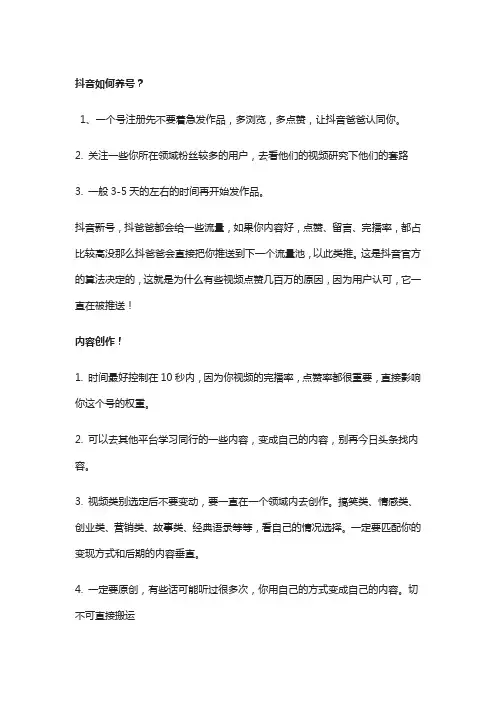 抖音如何养号？

1、一个号注册先不要着急发作品，多浏览，多点赞，让抖音爸爸认同你。

2. 关注一些你所在领域粉丝较多的用户，去看他们的视频研究下他们的套路

3. 一般 3-5 天的左右的时间再开始发作品。

抖音新号，抖爸爸都会给一些流量，如果你内容好，点赞、留言、完播率，都占比较高没那么抖爸爸会直接把你推送到下一个流量池，以此类推。这是抖音官方的算法决定的，这就是为什么有些视频点赞几百万的原因，因为用户认可，它一直在被推送！

内容创作！

1. 时间最好控制在 10 秒内，因为你视频的完播率，点赞率都很重要，直接影响你这个号的权重。

2. 可以去其他平台学习同行的一些内容，变成自己的内容，别再今日头条找内容。

3. 视频类别选定后不要变动，要一直在一个领域内去创作。搞笑类、情感类、创业类、营销类、故事类、经典语录等等，看自己的情况选择。一定要匹配你的变现方式和后期的内容垂直。

4. 一定要原创，有些话可能听过很多次，你用自己的方式变成自己的内容。切不可直接搬运